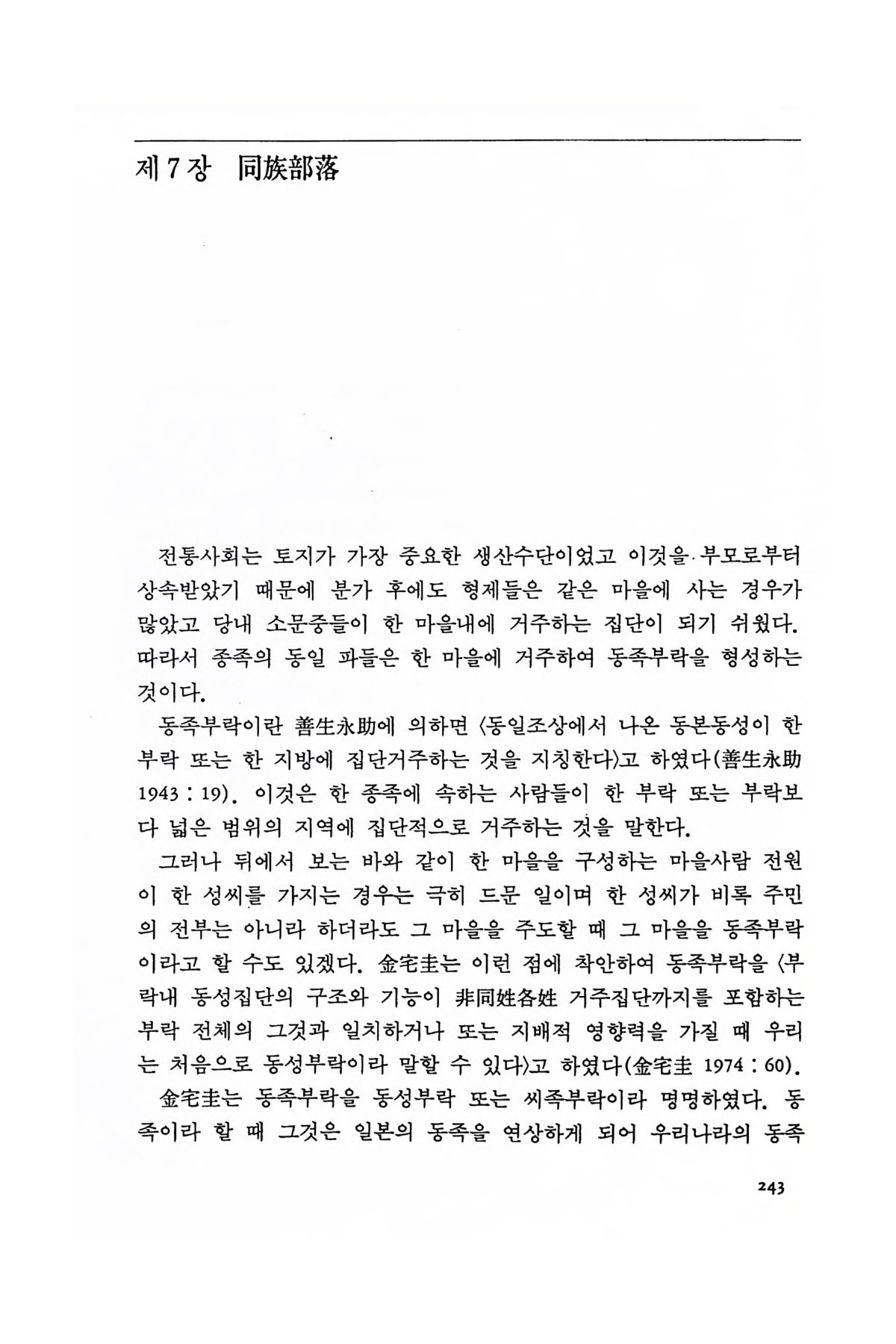 제 7 장 同族部落

전통사회는 토지가 가장 중요한 생산수단이었고 이것을 부모로부터 상속받았기 때문에 분가 후에도 형제들은 같은 마을에 사는 경우가 많았고 당내 소문중들이 한 마을내에 거주하는 집단이 되기 쉬웠다. 따라서 종족의 동일 파들은 한 마을에 거주하여 동족부락을 형성하는 것이다.

동족부락이란 善生永助에 의하면 〈동일조상에서 나온 동본동성이 한 부락 또는 한 지방에 집단거주하는 것을 지칭한다〉고 하였다(善生永助 1943 : 19). 이것은 한 종족에 속하는 사람들이 한 부락 또는 부락보다 넓은 범위의 지역에 집단적으로 거주하는 것을 말한다.

그러나 뒤에서 보는 바와 같이 한 마을을 구성하는 마을사람 전원이 한 성씨를 가지는 경우는 극히 드문 일이며 한 성씨가 비록 주민의 전부는 아니라 하더라도 그 마을을 주도할 때 그 마을을 동족부락이라고 할 수도 있겠다. 金宅圭는 이런 점에 착안하여 동족부락을 〈부락내 동성집단의 구조와 기능이 非同姓各姓 거주집단까지를 포함하는 부락 전체의 그것과 일치하거나 또는 지배적 영향력을 가질 때 우리는 처음으로 동성부락이라 말할 수 있다〉고 하였다(金宅圭 1974 : 60).

金宅圭는 동족부락을 동성부락 또는 씨족부락이라 명명하였다. 동족이라 할 때 그것은 일본의 동족을 연상하게 되어 우리나라의 동족

243